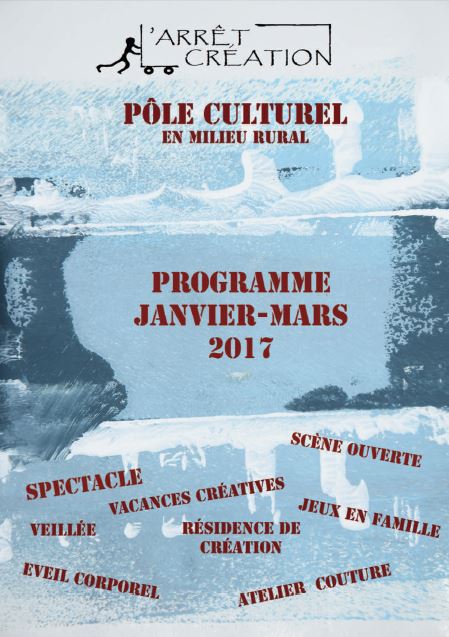 L'ARRÊT CRÉATION

PÔLE CULTUREL
EN MILIEU RURAL

PROGRAMME
JANVIER-MARS
2017

SCÈNE OUVERTE

SPECTACLE

VACANCES CRÉATIVES

JEUX EN FAMILLE

VEILLÉE

RÉSIDENCE DE
CRÉATION

EVEIL CORPOREL

ATELIER COUTURE